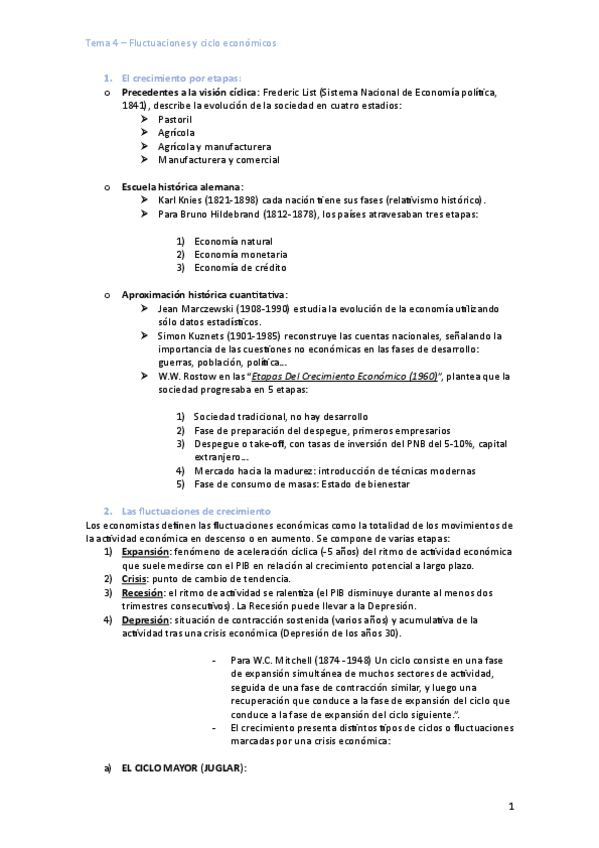 Tema 4 – Fluctuaciones y ciclo económicos

1. El crecimiento por etapas:

o Precedentes a la visión cíclica: Frederic List (Sistema Nacional de Economía política, 1841), describe la evolución de la sociedad en cuatro estadios:
➤ Pastoril
➤ Agrícola
➤ Agrícola y manufacturera
➤ Manufacturera y comercial

o Escuela histórica alemana:
➤ Karl Knies (1821-1898) cada nación tiene sus fases (relativismo histórico).
➤ Para Bruno Hildebrand (1812-1878), los países atravesaban tres etapas:

1) Economía natural
2) Economía monetaria
3) Economía de crédito

o Aproximación histórica cuantitativa:
➤ Jean Marczewski (1908-1990) estudia la evolución de la economía utilizando sólo datos estadísticos.
➤ Simon Kuznets (1901-1985) reconstruye las cuentas nacionales, señalando la importancia de las cuestiones no económicas en las fases de desarrollo: guerras, población, política…
➤ W.W. Rostow en las "Etapas Del Crecimiento Económico (1960)", plantea que la sociedad progresaba en 5 etapas:

1) Sociedad tradicional, no hay desarrollo
2) Fase de preparación del despegue, primeros empresarios
3) Despegue o take-off, con tasas de inversión del PNB del 5-10%, capital extranjero…
4) Mercado hacia la madurez: introducción de técnicas modernas
5) Fase de consumo de masas: Estado de bienestar

2. Las fluctuaciones de crecimiento

Los economistas definen las fluctuaciones económicas como la totalidad de los movimientos de la actividad económica en descenso o en aumento. Se compone de varias etapas:
1) Expansión: fenómeno de aceleración cíclica (-5 años) del ritmo de actividad económica que suele medirse con el PIB en relación al crecimiento potencial a largo plazo.
2) Crisis: punto de cambio de tendencia.
3) Recesión: el ritmo de actividad se ralentiza (el PIB disminuye durante al menos dos trimestres consecutivos). La Recesión puede llevar a la Depresión.
4) Depresión: situación de contracción sostenida (varios años) y acumulativa de la actividad tras una crisis económica (Depresión de los años 30).

- Para W.C. Mitchell (1874 -1948) Un ciclo consiste en una fase de expansión simultánea de muchos sectores de actividad, seguida de una fase de contracción similar, y luego una recuperación que conduce a la fase de expansión del ciclo que conduce a la fase de expansión del ciclo siguiente.".
- El crecimiento presenta distintos tipos de ciclos o fluctuaciones marcadas por una crisis económica:

a) EL CICLO MAYOR (JUGLAR):

1